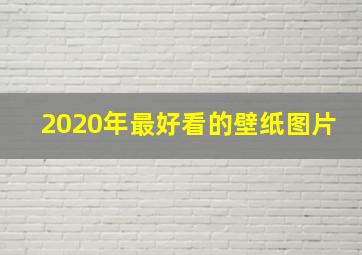 2020年最好看的壁纸图片